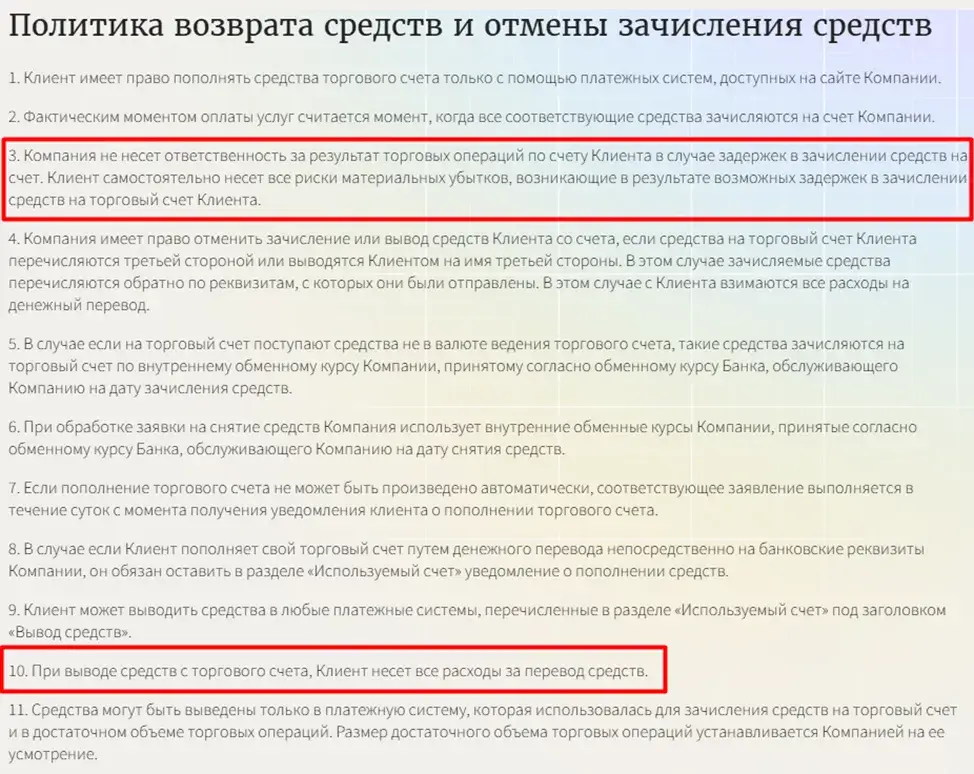 Политика возврата средств и отмены зачисления средств

1. Клиент имеет право пополнять средства торгового счета только с помощью платежных систем, доступных на сайте Компании.

2. Фактическим моментом оплаты услуг считается момент, когда все соответствующие средства зачисляются на счет Компании.

3. Компания не несет ответственность за результат торговых операций по счету Клиента в случае задержек в зачислении средств на счет. Клиент самостоятельно несет все риски материальных убытков, возникающие в результате возможных задержек в зачислении средств на торговый счет Клиента.

4. Компания имеет право отменить зачисление или вывод средств Клиента со счета, если средства на торговый счет Клиента перечисляются третьей стороной или выводятся Клиентом на имя третьей стороны. В этом случае зачисляемые средства перечисляются обратно по реквизитам, с которых они были отправлены. В этом случае с Клиента взимаются все расходы на денежный перевод.

5. В случае если на торговый счет поступают средства не в валюте ведения торгового счета, такие средства зачисляются на торговый счет по внутреннему обменному курсу Компании, принятому согласно обменному курсу Банка, обслуживающего Компанию на дату зачисления средств.

6. При обработке заявки на снятие средств Компания использует внутренние обменные курсы Компании, принятые согласно обменному курсу Банка, обслуживающего Компанию на дату снятия средств.

7. Если пополнение торгового счета не может быть произведено автоматически, соответствующее заявление выполняется в течение суток с момента получения уведомления клиента о пополнении торгового счета.

8. В случае если Клиент пополняет свой торговый счет путем денежного перевода непосредственно на банковские реквизиты Компании, он обязан оставить в разделе «Используемый счет» уведомление о пополнении средств.

9. Клиент может выводить средства в любые платежные системы, перечисленные в разделе «Используемый счет» под заголовком «Вывод средств».

10. При выводе средств с торгового счета, Клиент несет все расходы за перевод средств.

11. Средства могут быть выведены только в платежную систему, которая использовалась для зачисления средств на торговый счет и в достаточном объеме торговых операций. Размер достаточного объема торговых операций устанавливается Компанией на ее усмотрение.